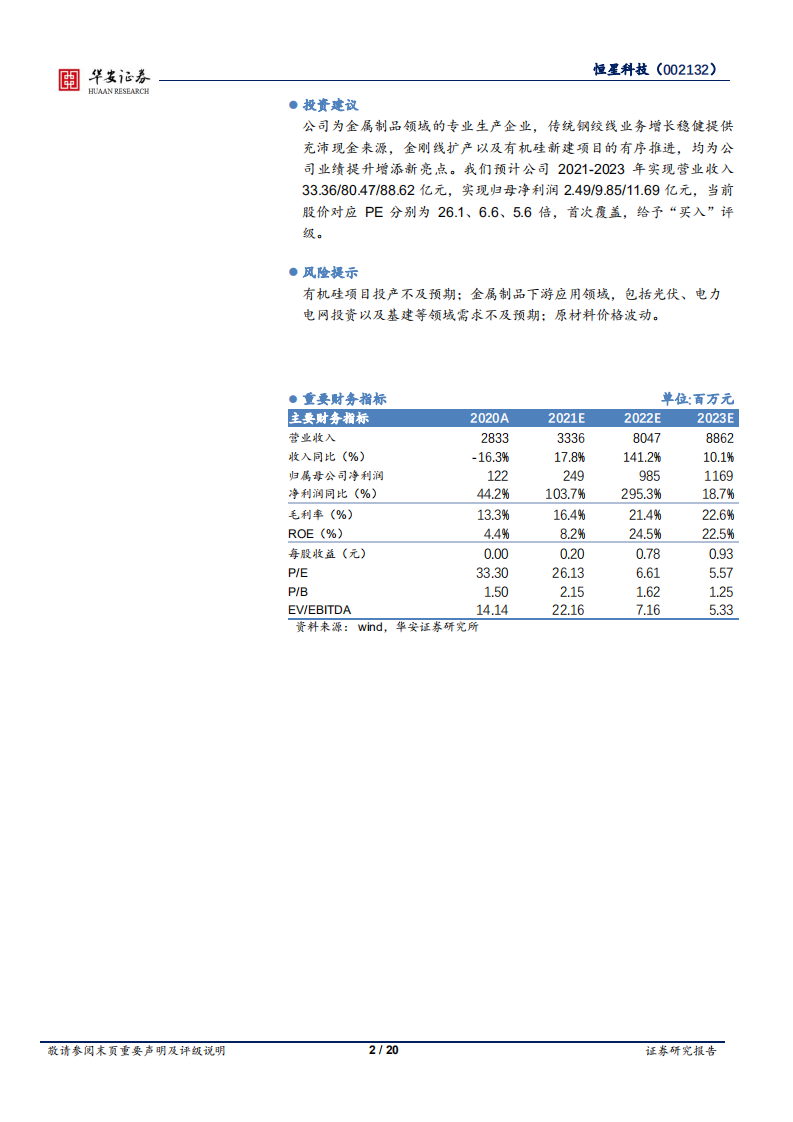 华安证券
HUAAN RESEARCH

恒星科技（002132）

● 投资建议

公司为金属制品领域的专业生产企业，传统钢绞线业务增长稳健提供充沛现金来源，金刚线扩产以及有机硅新建项目的有序推进，均为公司业绩提升增添新亮点。我们预计公司 2021-2023 年实现营业收入 33.36/80.47/88.62 亿元，实现归母净利润 2.49/9.85/11.69 亿元，当前股价对应 PE 分别为 26.1、6.6、5.6 倍，首次覆盖，给予“买入”评级。

● 风险提示

有机硅项目投产不及预期；金属制品下游应用领域，包括光伏、电力电网投资以及基建等领域需求不及预期；原材料价格波动。

● 重要财务指标　　单位:百万元

| 主要财务指标 | 2020A | 2021E | 2022E | 2023E |
|---|---|---|---|---|
| 营业收入 | 2833 | 3336 | 8047 | 8862 |
| 收入同比（%） | -16.3% | 17.8% | 141.2% | 10.1% |
| 归属母公司净利润 | 122 | 249 | 985 | 1169 |
| 净利润同比（%） | 44.2% | 103.7% | 295.3% | 18.7% |
| 毛利率（%） | 13.3% | 16.4% | 21.4% | 22.6% |
| ROE（%） | 4.4% | 8.2% | 24.5% | 22.5% |
| 每股收益（元） | 0.00 | 0.20 | 0.78 | 0.93 |
| P/E | 33.30 | 26.13 | 6.61 | 5.57 |
| P/B | 1.50 | 2.15 | 1.62 | 1.25 |
| EV/EBITDA | 14.14 | 22.16 | 7.16 | 5.33 |

资料来源：wind，华安证券研究所

敬请参阅末页重要声明及评级说明　　2 / 20　　证券研究报告